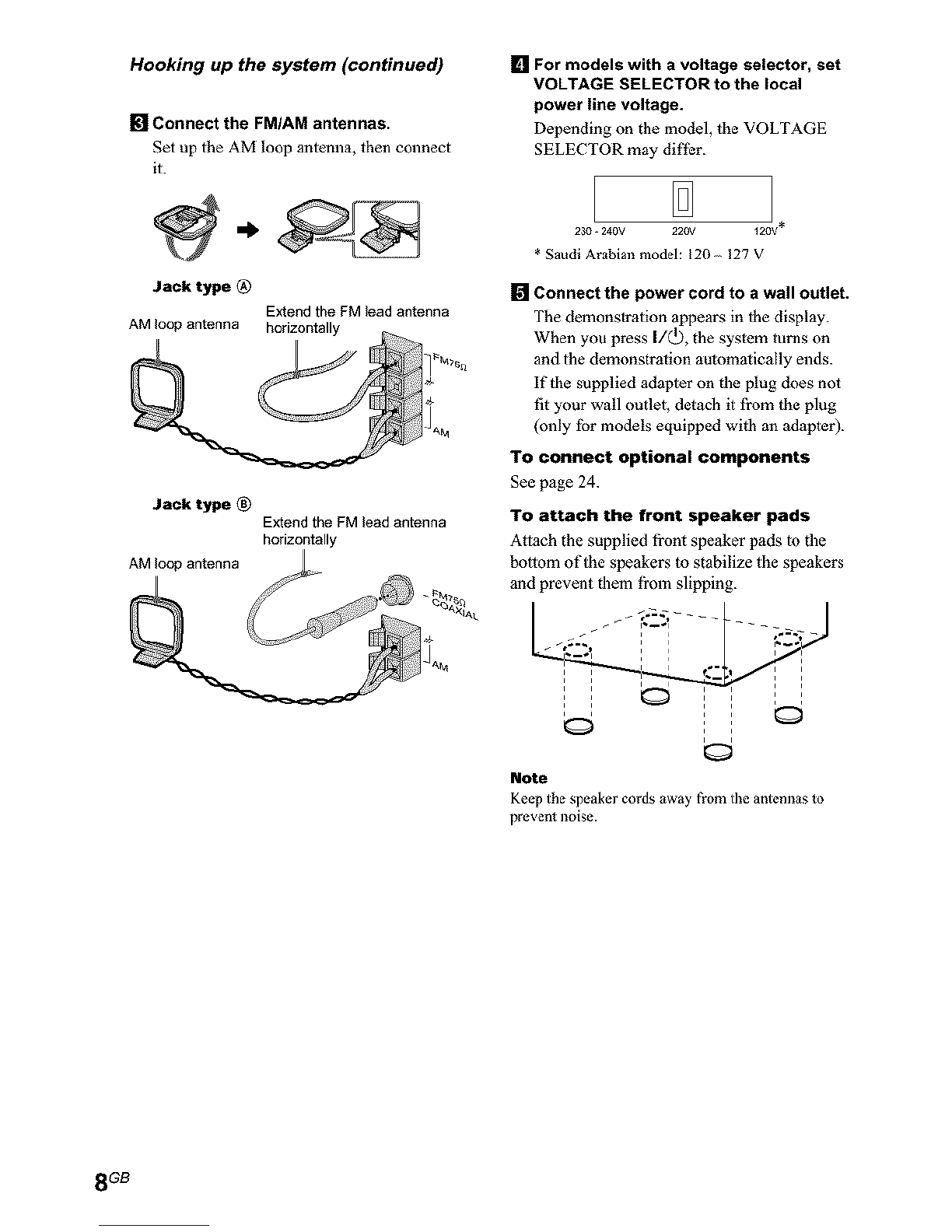 Hooking up the system (continued)

3 Connect the FM/AM antennas.

Set up the AM loop antenna, then connect it.

Jack type Ⓐ

AM loop antenna

Extend the FM lead antenna horizontally

FM75Ω

AM

Jack type Ⓑ

Extend the FM lead antenna horizontally

AM loop antenna

FM75Ω COAXIAL

AM

4 For models with a voltage selector, set VOLTAGE SELECTOR to the local power line voltage.

Depending on the model, the VOLTAGE SELECTOR may differ.

230 - 240V 220V 120V*

* Saudi Arabian model: 120 – 127 V

5 Connect the power cord to a wall outlet.

The demonstration appears in the display. When you press I/⏻, the system turns on and the demonstration automatically ends.

If the supplied adapter on the plug does not fit your wall outlet, detach it from the plug (only for models equipped with an adapter).

To connect optional components

See page 24.

To attach the front speaker pads

Attach the supplied front speaker pads to the bottom of the speakers to stabilize the speakers and prevent them from slipping.

Note

Keep the speaker cords away from the antennas to prevent noise.

8GB